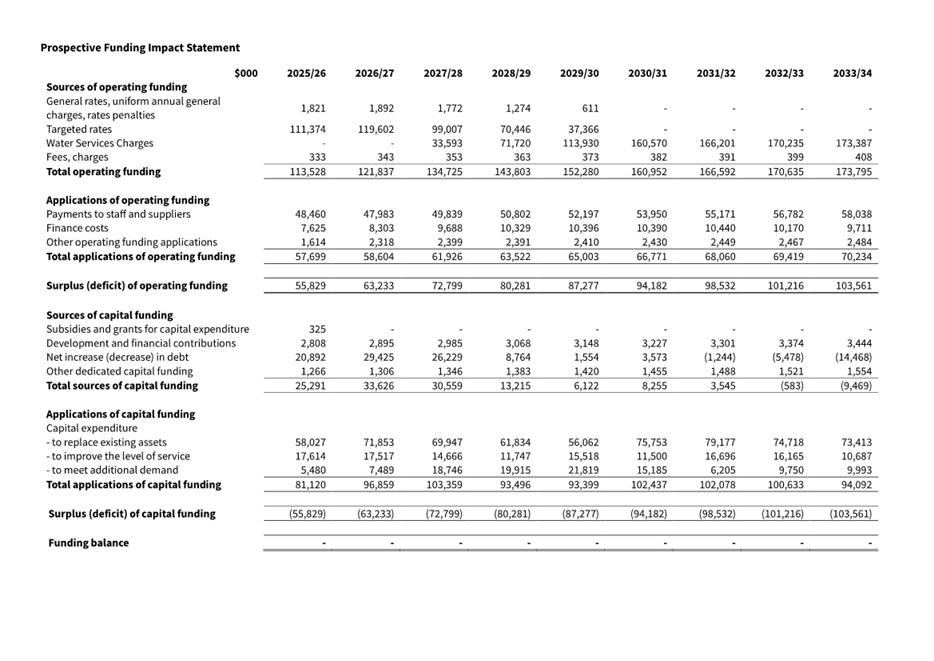 Prospective Funding Impact Statement

| $000 | 2025/26 | 2026/27 | 2027/28 | 2028/29 | 2029/30 | 2030/31 | 2031/32 | 2032/33 | 2033/34 |
|---|---|---|---|---|---|---|---|---|---|
| Sources of operating funding | | | | | | | | | |
| General rates, uniform annual general charges, rates penalties | 1,821 | 1,892 | 1,772 | 1,274 | 611 | - | - | - | - |
| Targeted rates | 111,374 | 119,602 | 99,007 | 70,446 | 37,366 | - | - | - | - |
| Water Services Charges | - | - | 33,593 | 71,720 | 113,930 | 160,570 | 166,201 | 170,235 | 173,387 |
| Fees, charges | 333 | 343 | 353 | 363 | 373 | 382 | 391 | 399 | 408 |
| Total operating funding | 113,528 | 121,837 | 134,725 | 143,803 | 152,280 | 160,952 | 166,592 | 170,635 | 173,795 |
| Applications of operating funding | | | | | | | | | |
| Payments to staff and suppliers | 48,460 | 47,983 | 49,839 | 50,802 | 52,197 | 53,950 | 55,171 | 56,782 | 58,038 |
| Finance costs | 7,625 | 8,303 | 9,688 | 10,329 | 10,396 | 10,390 | 10,440 | 10,170 | 9,711 |
| Other operating funding applications | 1,614 | 2,318 | 2,399 | 2,391 | 2,410 | 2,430 | 2,449 | 2,467 | 2,484 |
| Total applications of operating funding | 57,699 | 58,604 | 61,926 | 63,522 | 65,003 | 66,771 | 68,060 | 69,419 | 70,234 |
| Surplus (deficit) of operating funding | 55,829 | 63,233 | 72,799 | 80,281 | 87,277 | 94,182 | 98,532 | 101,216 | 103,561 |
| Sources of capital funding | | | | | | | | | |
| Subsidies and grants for capital expenditure | 325 | - | - | - | - | - | - | - | - |
| Development and financial contributions | 2,808 | 2,895 | 2,985 | 3,068 | 3,148 | 3,227 | 3,301 | 3,374 | 3,444 |
| Net increase (decrease) in debt | 20,892 | 29,425 | 26,229 | 8,764 | 1,554 | 3,573 | (1,244) | (5,478) | (14,468) |
| Other dedicated capital funding | 1,266 | 1,306 | 1,346 | 1,383 | 1,420 | 1,455 | 1,488 | 1,521 | 1,554 |
| Total sources of capital funding | 25,291 | 33,626 | 30,559 | 13,215 | 6,122 | 8,255 | 3,545 | (583) | (9,469) |
| Applications of capital funding | | | | | | | | | |
| Capital expenditure | | | | | | | | | |
| - to replace existing assets | 58,027 | 71,853 | 69,947 | 61,834 | 56,062 | 75,753 | 79,177 | 74,718 | 73,413 |
| - to improve the level of service | 17,614 | 17,517 | 14,666 | 11,747 | 15,518 | 11,500 | 16,696 | 16,165 | 10,687 |
| - to meet additional demand | 5,480 | 7,489 | 18,746 | 19,915 | 21,819 | 15,185 | 6,205 | 9,750 | 9,993 |
| Total applications of capital funding | 81,120 | 96,859 | 103,359 | 93,496 | 93,399 | 102,437 | 102,078 | 100,633 | 94,092 |
| Surplus (deficit) of capital funding | (55,829) | (63,233) | (72,799) | (80,281) | (87,277) | (94,182) | (98,532) | (101,216) | (103,561) |
| Funding balance | - | - | - | - | - | - | - | - | - |